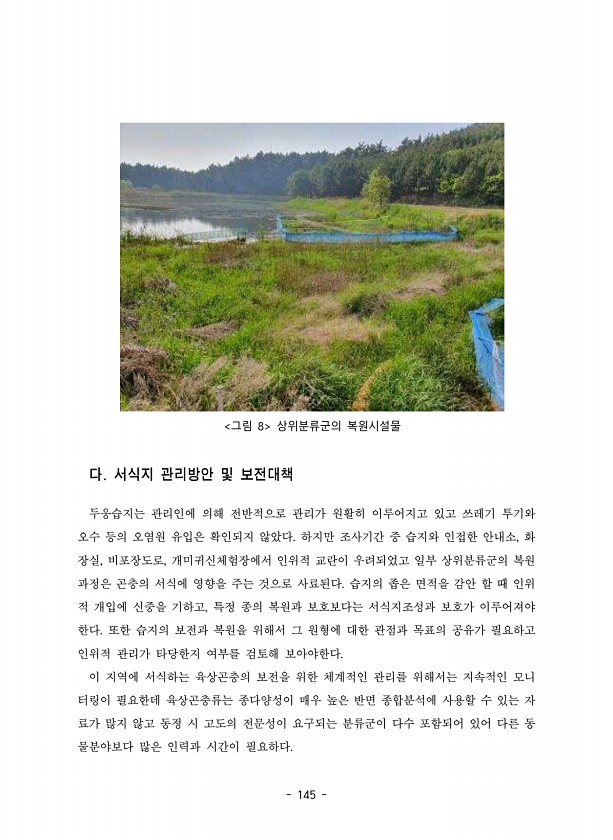 <그림 8> 상위분류군의 복원시설물

다. 서식지 관리방안 및 보전대책

두웅습지는 관리인에 의해 전반적으로 관리가 원활히 이루어지고 있고 쓰레기 투기와 오수 등의 오염원 유입은 확인되지 않았다. 하지만 조사기간 중 습지와 인접한 안내소, 화장실, 비포장도로, 개미귀신체험장에서 인위적 교란이 우려되었고 일부 상위분류군의 복원 과정은 곤충의 서식에 영향을 주는 것으로 사료된다. 습지의 좁은 면적을 감안 할 때 인위적 개입에 신중을 기하고, 특정 종의 복원과 보호보다는 서식지조성과 보호가 이루어져야 한다. 또한 습지의 보전과 복원을 위해서 그 원형에 대한 관점과 목표의 공유가 필요하고 인위적 관리가 타당한지 여부를 검토해 보아야한다.

이 지역에 서식하는 육상곤충의 보전을 위한 체계적인 관리를 위해서는 지속적인 모니터링이 필요한데 육상곤충류는 종다양성이 매우 높은 반면 종합분석에 사용할 수 있는 자료가 많지 않고 동정 시 고도의 전문성이 요구되는 분류군이 다수 포함되어 있어 다른 동물분야보다 많은 인력과 시간이 필요하다.

- 145 -